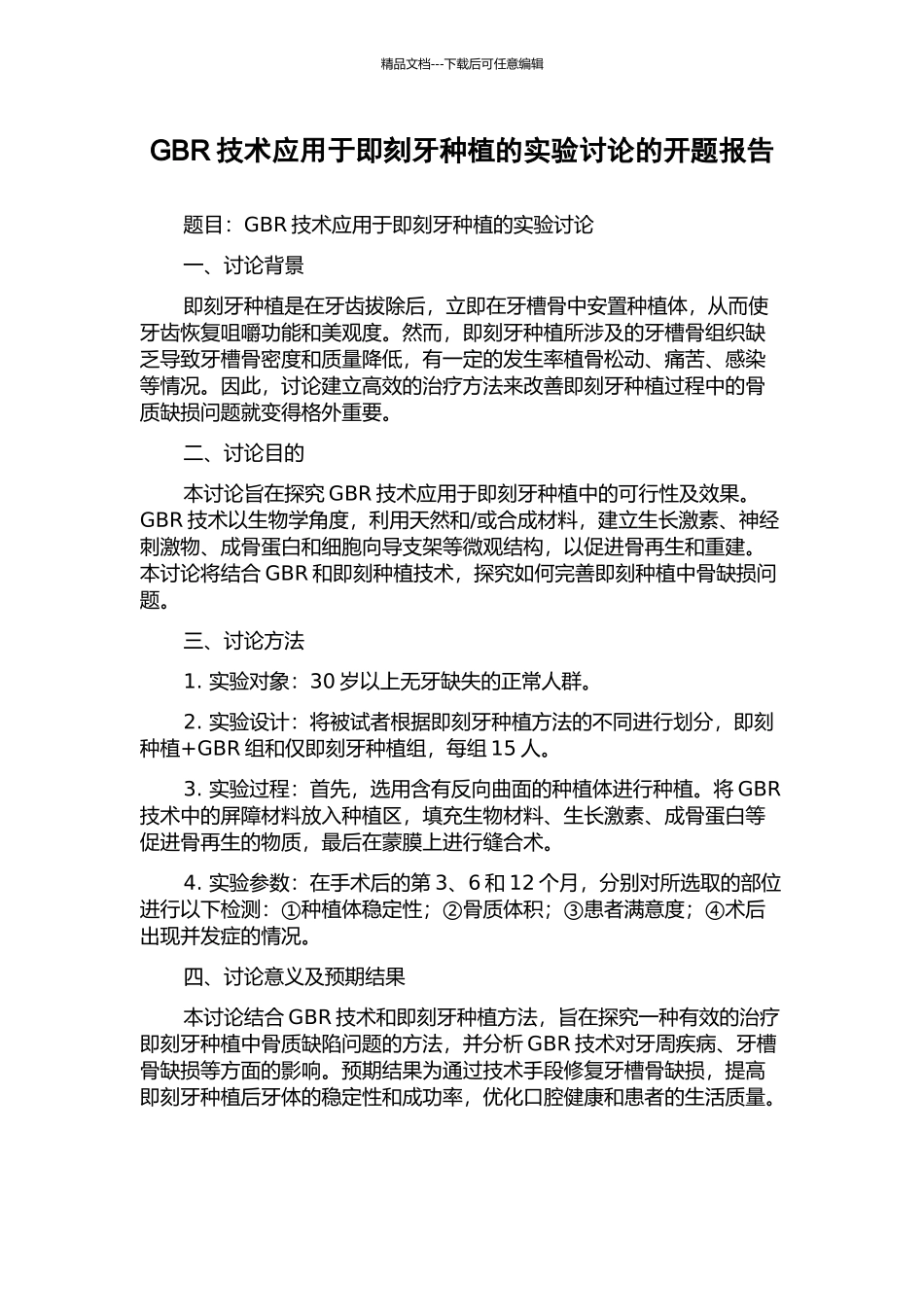 精品文档---下载后可任意编辑

GBR 技术应用于即刻牙种植的实验讨论的开题报告

题目：GBR 技术应用于即刻牙种植的实验讨论

一、讨论背景

即刻牙种植是在牙齿拔除后，立即在牙槽骨中安置种植体，从而使牙齿恢复咀嚼功能和美观度。然而，即刻牙种植所涉及的牙槽骨组织缺乏导致牙槽骨密度和质量降低，有一定的发生率植骨松动、痛苦、感染等情况。因此，讨论建立高效的治疗方法来改善即刻牙种植过程中的骨质缺损问题就变得格外重要。

二、讨论目的

本讨论旨在探究 GBR 技术应用于即刻牙种植中的可行性及效果。GBR 技术以生物学角度，利用天然和/或合成材料，建立生长激素、神经刺激物、成骨蛋白和细胞向导支架等微观结构，以促进骨再生和重建。本讨论将结合 GBR 和即刻种植技术，探究如何完善即刻种植中骨缺损问题。

三、讨论方法

1. 实验对象：30 岁以上无牙缺失的正常人群。

2. 实验设计：将被试者根据即刻牙种植方法的不同进行划分，即刻种植+GBR 组和仅即刻牙种植组，每组 15 人。

3. 实验过程：首先，选用含有反向曲面的种植体进行种植。将 GBR 技术中的屏障材料放入种植区，填充生物材料、生长激素、成骨蛋白等促进骨再生的物质，最后在蒙膜上进行缝合术。

4. 实验参数：在手术后的第 3、6 和 12 个月，分别对所选取的部位进行以下检测：①种植体稳定性；②骨质体积；③患者满意度；④术后出现并发症的情况。

四、讨论意义及预期结果

本讨论结合 GBR 技术和即刻牙种植方法，旨在探究一种有效的治疗即刻牙种植中骨质缺陷问题的方法，并分析 GBR 技术对牙周疾病、牙槽骨缺损等方面的影响。预期结果为通过技术手段修复牙槽骨缺损，提高即刻牙种植后牙体的稳定性和成功率，优化口腔健康和患者的生活质量。